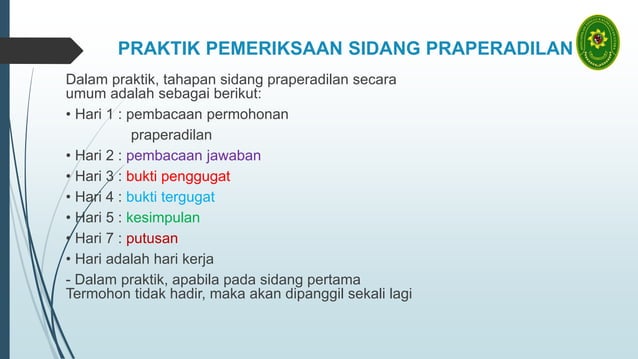 PRAKTIK PEMERIKSAAN SIDANG PRAPERADILAN

Dalam praktik, tahapan sidang praperadilan secara umum adalah sebagai berikut:

• Hari 1 : pembacaan permohonan praperadilan
• Hari 2 : pembacaan jawaban
• Hari 3 : bukti penggugat
• Hari 4 : bukti tergugat
• Hari 5 : kesimpulan
• Hari 7 : putusan
• Hari adalah hari kerja

- Dalam praktik, apabila pada sidang pertama Termohon tidak hadir, maka akan dipanggil sekali lagi